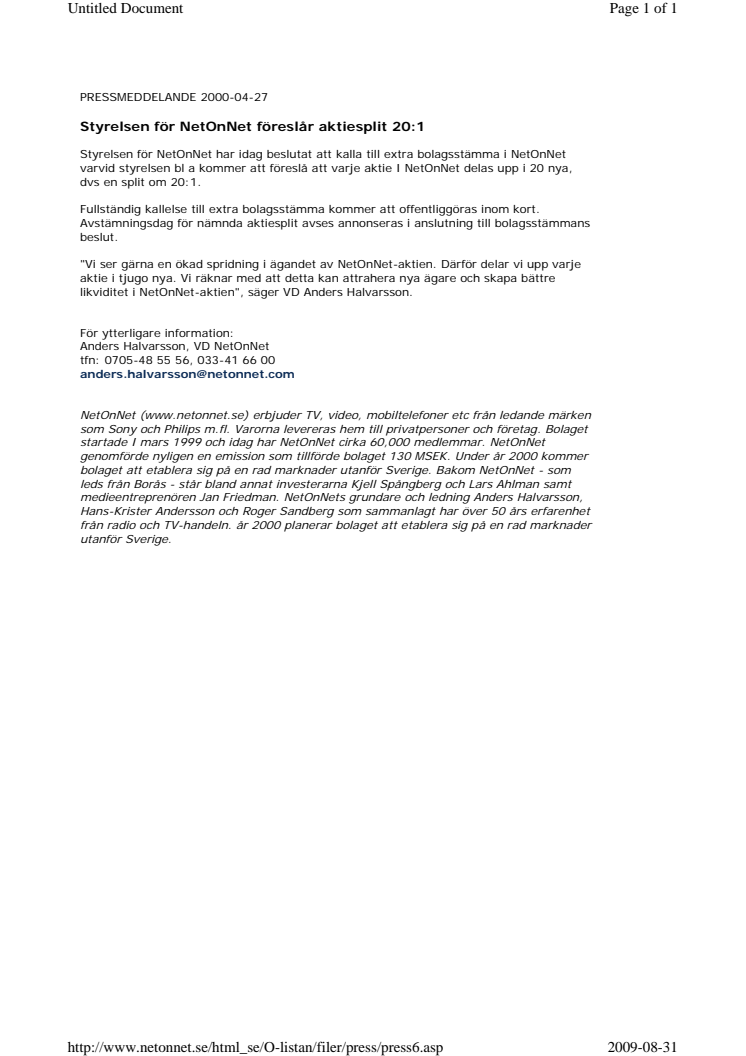 Untitled Document

Page 1 of 1

PRESSMEDDELANDE 2000-04-27

Styrelsen för NetOnNet föreslår aktiesplit 20:1

Styrelsen för NetOnNet har idag beslutat att kalla till extra bolagsstämma i NetOnNet varvid styrelsen bl a kommer att föreslå att varje aktie I NetOnNet delas upp i 20 nya, dvs en split om 20:1.

Fullständig kallelse till extra bolagsstämma kommer att offentliggöras inom kort. Avstämningsdag för nämnda aktiesplit avses annonseras i anslutning till bolagsstämmans beslut.

"Vi ser gärna en ökad spridning i ägandet av NetOnNet-aktien. Därför delar vi upp varje aktie i tjugo nya. Vi räknar med att detta kan attrahera nya ägare och skapa bättre likviditet i NetOnNet-aktien", säger VD Anders Halvarsson.

För ytterligare information:
Anders Halvarsson, VD NetOnNet
tfn: 0705-48 55 56, 033-41 66 00
anders.halvarsson@netonnet.com

NetOnNet (www.netonnet.se) erbjuder TV, video, mobiltelefoner etc från ledande märken som Sony och Philips m.fl. Varorna levereras hem till privatpersoner och företag. Bolaget startade I mars 1999 och idag har NetOnNet cirka 60,000 medlemmar. NetOnNet genomförde nyligen en emission som tillförde bolaget 130 MSEK. Under år 2000 kommer bolaget att etablera sig på en rad marknader utanför Sverige. Bakom NetOnNet - som leds från Borås - står bland annat investerarna Kjell Spångberg och Lars Ahlman samt medieentreprenören Jan Friedman. NetOnNets grundare och ledning Anders Halvarsson, Hans-Krister Andersson och Roger Sandberg som sammanlagt har över 50 års erfarenhet från radio och TV-handeln. år 2000 planerar bolaget att etablera sig på en rad marknader utanför Sverige.

http://www.netonnet.se/html_se/O-listan/filer/press/press6.asp

2009-08-31